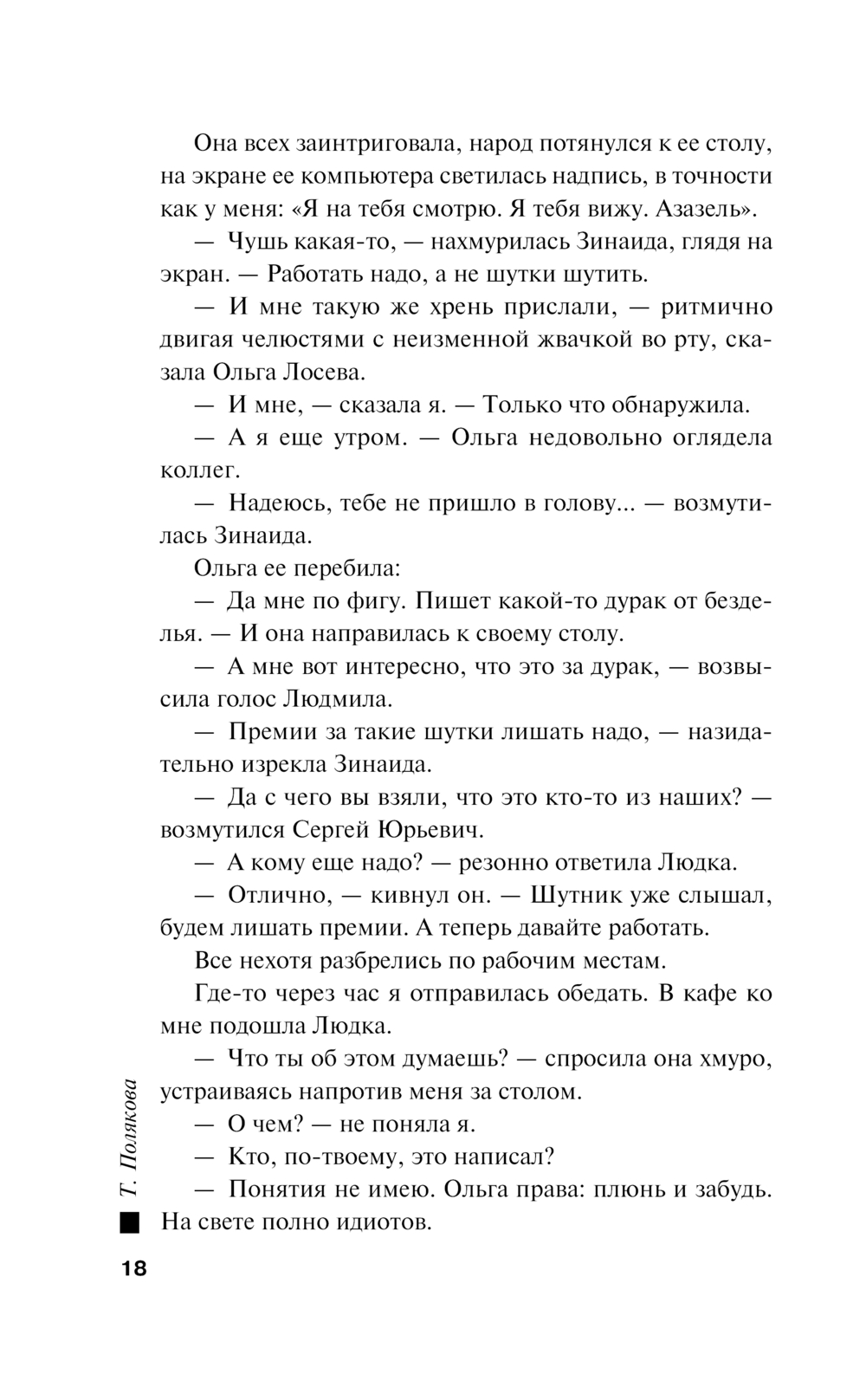 Она всех заинтриговала, народ потянулся к ее столу, на экране ее компьютера светилась надпись, в точности как у меня: «Я на тебя смотрю. Я тебя вижу. Азазель».

— Чушь какая-то, — нахмурилась Зинаида, глядя на экран. — Работать надо, а не шутки шутить.

— И мне такую же хрень прислали, — ритмично двигая челюстями с неизменной жвачкой во рту, сказала Ольга Лосева.

— И мне, — сказала я. — Только что обнаружила.

— А я еще утром. — Ольга недовольно оглядела коллег.

— Надеюсь, тебе не пришло в голову... — возмутилась Зинаида.

Ольга ее перебила:

— Да мне по фигу. Пишет какой-то дурак от безделья. — И она направилась к своему столу.

— А мне вот интересно, что это за дурак, — возвысила голос Людмила.

— Премии за такие шутки лишать надо, — назидательно изрекла Зинаида.

— Да с чего вы взяли, что это кто-то из наших? — возмутился Сергей Юрьевич.

— А кому еще надо? — резонно ответила Людка.

— Отлично, — кивнул он. — Шутник уже слышал, будем лишать премии. А теперь давайте работать.

Все нехотя разбрелись по рабочим местам.

Где-то через час я отправилась обедать. В кафе ко мне подошла Людка.

— Что ты об этом думаешь? — спросила она хмуро, устраиваясь напротив меня за столом.

— О чем? — не поняла я.

— Кто, по-твоему, это написал?

— Понятия не имею. Ольга права: плюнь и забудь. На свете полно идиотов.

Т. Полякова

18